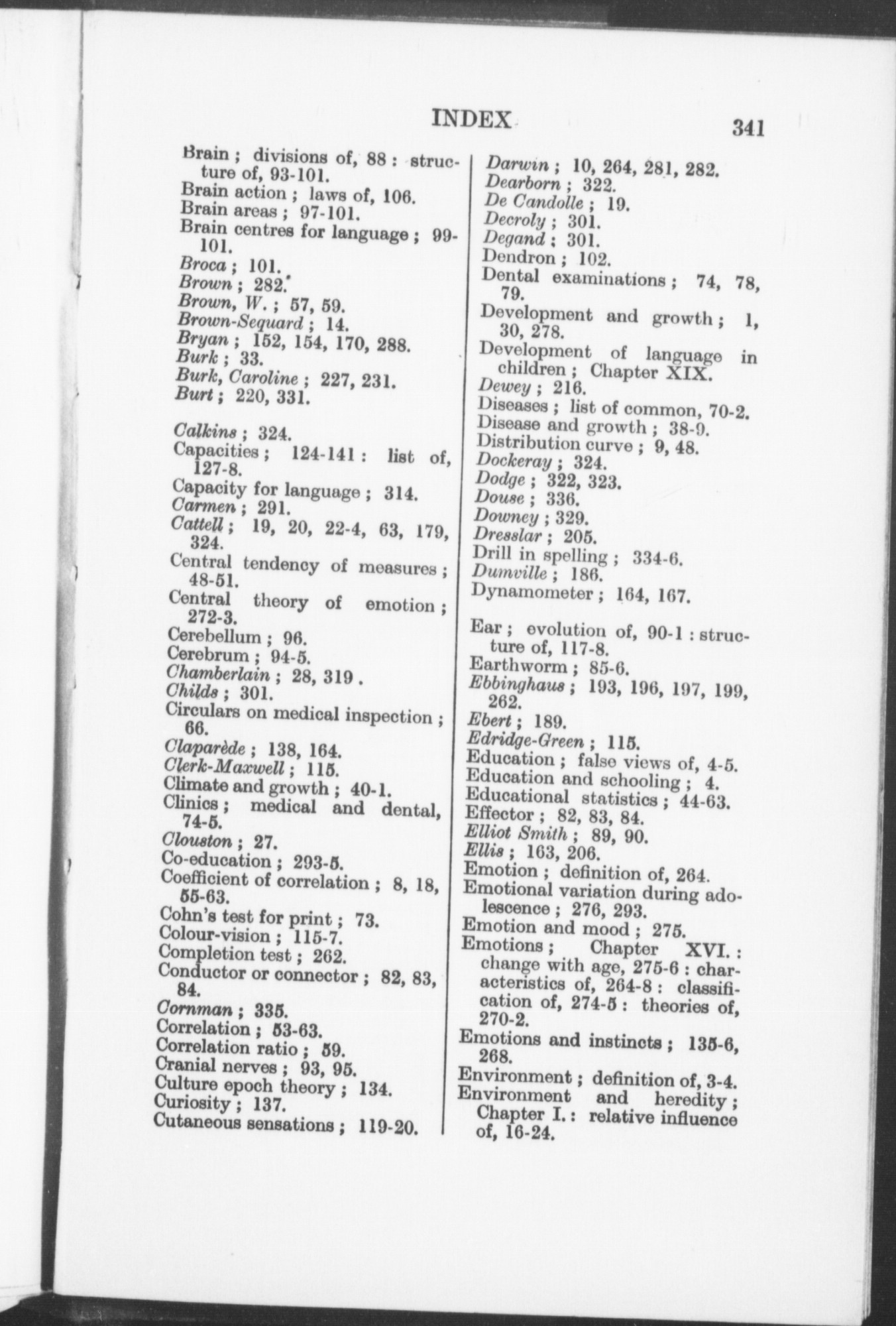 INDEX 341

Brain ; divisions of, 88 : structure of, 93-101.
Brain action ; laws of, 106.
Brain areas ; 97-101.
Brain centres for language ; 99-101.
Broca ; 101.
Brown ; 282.
Brown, W. ; 57, 59.
Brown-Sequard ; 14.
Bryan ; 152, 154, 170, 288.
Burk ; 33.
Burk, Caroline ; 227, 231.
Burt ; 220, 331.

Calkins ; 324.
Capacities ; 124-141 : list of, 127-8.
Capacity for language ; 314.
Carmen ; 291.
Cattell ; 19, 20, 22-4, 63, 179, 324.
Central tendency of measures ; 48-51.
Central theory of emotion ; 272-3.
Cerebellum ; 96.
Cerebrum ; 94-5.
Chamberlain ; 28, 319 .
Childs ; 301.
Circulars on medical inspection ; 66.
Claparède ; 138, 164.
Clerk-Maxwell ; 115.
Climate and growth ; 40-1.
Clinics ; medical and dental, 74-5.
Clouston ; 27.
Co-education ; 293-5.
Coefficient of correlation ; 8, 18, 55-63.
Cohn's test for print ; 73.
Colour-vision ; 115-7.
Completion test ; 262.
Conductor or connector ; 82, 83, 84.
Cornman ; 335.
Correlation ; 53-63.
Correlation ratio ; 59.
Cranial nerves ; 93, 95.
Culture epoch theory ; 134.
Curiosity ; 137.
Cutaneous sensations ; 119-20.

Darwin ; 10, 264, 281, 282.
Dearborn ; 322.
De Candolle ; 19.
Decroly ; 301.
Degand ; 301.
Dendron ; 102.
Dental examinations ; 74, 78, 79.
Development and growth ; 1, 30, 278.
Development of language in children ; Chapter XIX.
Dewey ; 216.
Diseases ; list of common, 70-2.
Disease and growth ; 38-9.
Distribution curve ; 9, 48.
Dockeray ; 324.
Dodge ; 322, 323.
Douse ; 336.
Downey ; 329.
Dresslar ; 205.
Drill in spelling ; 334-6.
Dumville ; 186.
Dynamometer ; 164, 167.

Ear ; evolution of, 90-1 : structure of, 117-8.
Earthworm ; 85-6.
Ebbinghaus ; 193, 196, 197, 199, 262.
Ebert ; 189.
Edridge-Green ; 115.
Education ; false views of, 4-5.
Education and schooling ; 4.
Educational statistics ; 44-63.
Effector ; 82, 83, 84.
Elliot Smith ; 89, 90.
Ellis ; 163, 206.
Emotion ; definition of, 264.
Emotional variation during adolescence ; 276, 293.
Emotion and mood ; 275.
Emotions ; Chapter XVI. : change with age, 275-6 : characteristics of, 264-8 : classification of, 274-5 : theories of, 270-2.
Emotions and instincts ; 135-6, 268.
Environment ; definition of, 3-4.
Environment and heredity ; Chapter I. : relative influence of, 16-24.